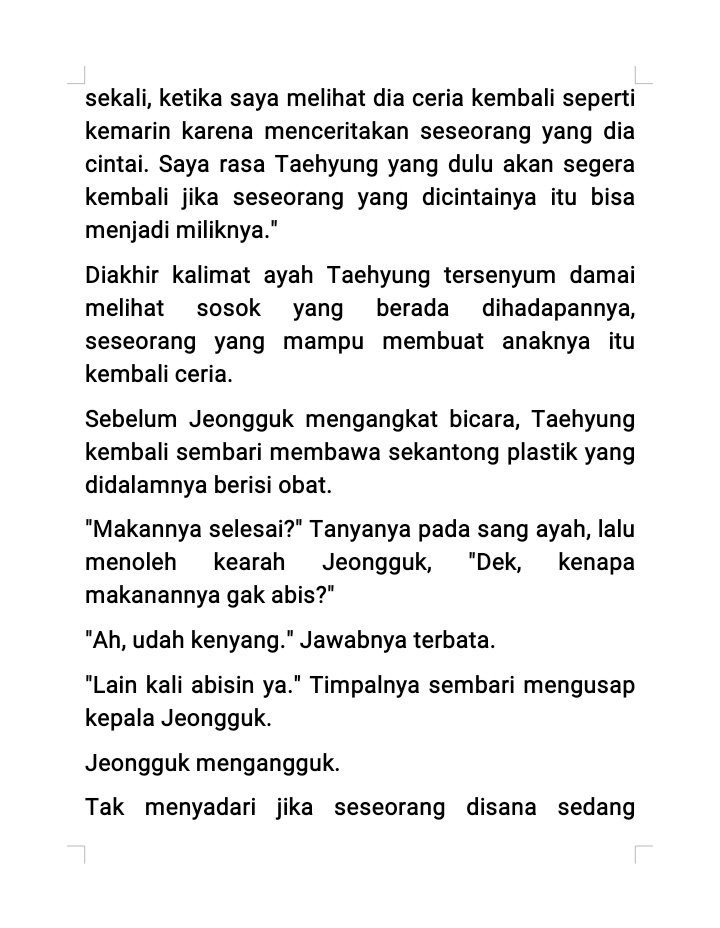 sekali, ketika saya melihat dia ceria kembali seperti kemarin karena menceritakan seseorang yang dia cintai. Saya rasa Taehyung yang dulu akan segera kembali jika seseorang yang dicintainya itu bisa menjadi miliknya."

Diakhir kalimat ayah Taehyung tersenyum damai melihat sosok yang berada dihadapannya, seseorang yang mampu membuat anaknya itu kembali ceria.

Sebelum Jeongguk mengangkat bicara, Taehyung kembali sembari membawa sekantong plastik yang didalamnya berisi obat.

"Makannya selesai?" Tanyanya pada sang ayah, lalu menoleh kearah Jeongguk, "Dek, kenapa makanannya gak abis?"

"Ah, udah kenyang." Jawabnya terbata.

"Lain kali abisin ya." Timpalnya sembari mengusap kepala Jeongguk.

Jeongguk mengangguk.

Tak menyadari jika seseorang disana sedang